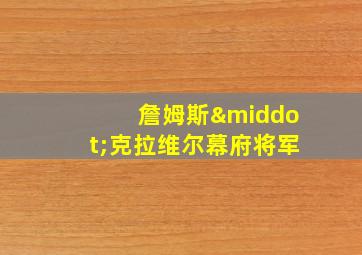 詹姆斯&middot;克拉维尔幕府将军